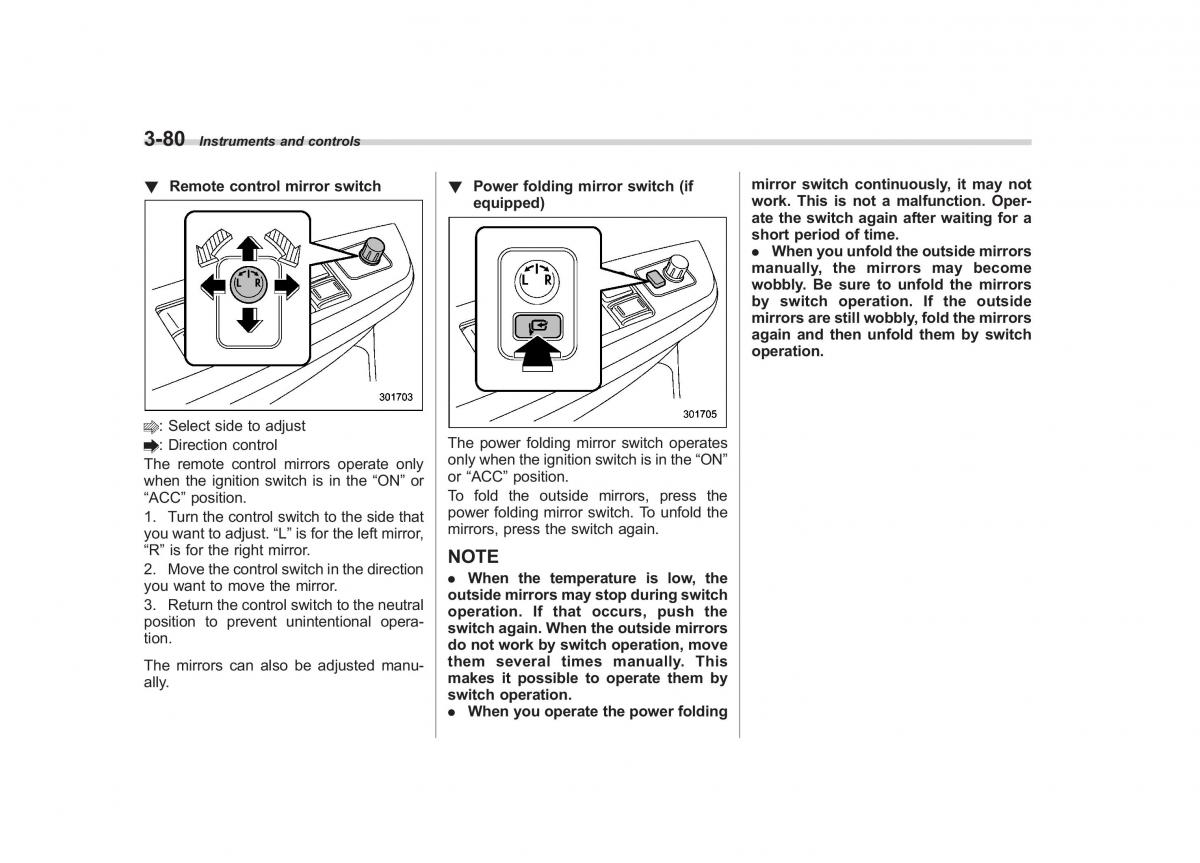 3-80 Instruments and controls

▼ Remote control mirror switch

L R

301703

: Select side to adjust
: Direction control
The remote control mirrors operate only when the ignition switch is in the "ON" or "ACC" position.
1. Turn the control switch to the side that you want to adjust. "L" is for the left mirror, "R" is for the right mirror.
2. Move the control switch in the direction you want to move the mirror.
3. Return the control switch to the neutral position to prevent unintentional operation.

The mirrors can also be adjusted manually.

▼ Power folding mirror switch (if equipped)

L R

301705

The power folding mirror switch operates only when the ignition switch is in the "ON" or "ACC" position.
To fold the outside mirrors, press the power folding mirror switch. To unfold the mirrors, press the switch again.

NOTE
● When the temperature is low, the outside mirrors may stop during switch operation. If that occurs, push the switch again. When the outside mirrors do not work by switch operation, move them several times manually. This makes it possible to operate them by switch operation.
● When you operate the power folding mirror switch continuously, it may not work. This is not a malfunction. Operate the switch again after waiting for a short period of time.
● When you unfold the outside mirrors manually, the mirrors may become wobbly. Be sure to unfold the mirrors by switch operation. If the outside mirrors are still wobbly, fold the mirrors again and then unfold them by switch operation.